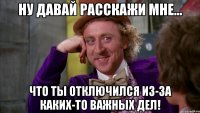 НУ ДАВАЙ РАССКАЖИ МНЕ...

ЧТО ТЫ ОТКЛЮЧИЛСЯ ИЗ-ЗА КАКИХ-ТО ВАЖНЫХ ДЕЛ!